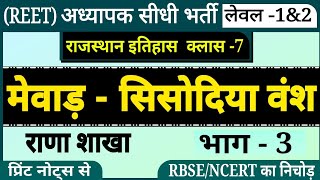 (REET) अध्यापक सीधी भर्ती लेवल -1&2

राजस्थान इतिहास क्लास -7

मेवाड़ - सिसोदिया वंश

राणा शाखा भाग - 3

प्रिंट नोट्स से RBSE/NCERT का निचोड़